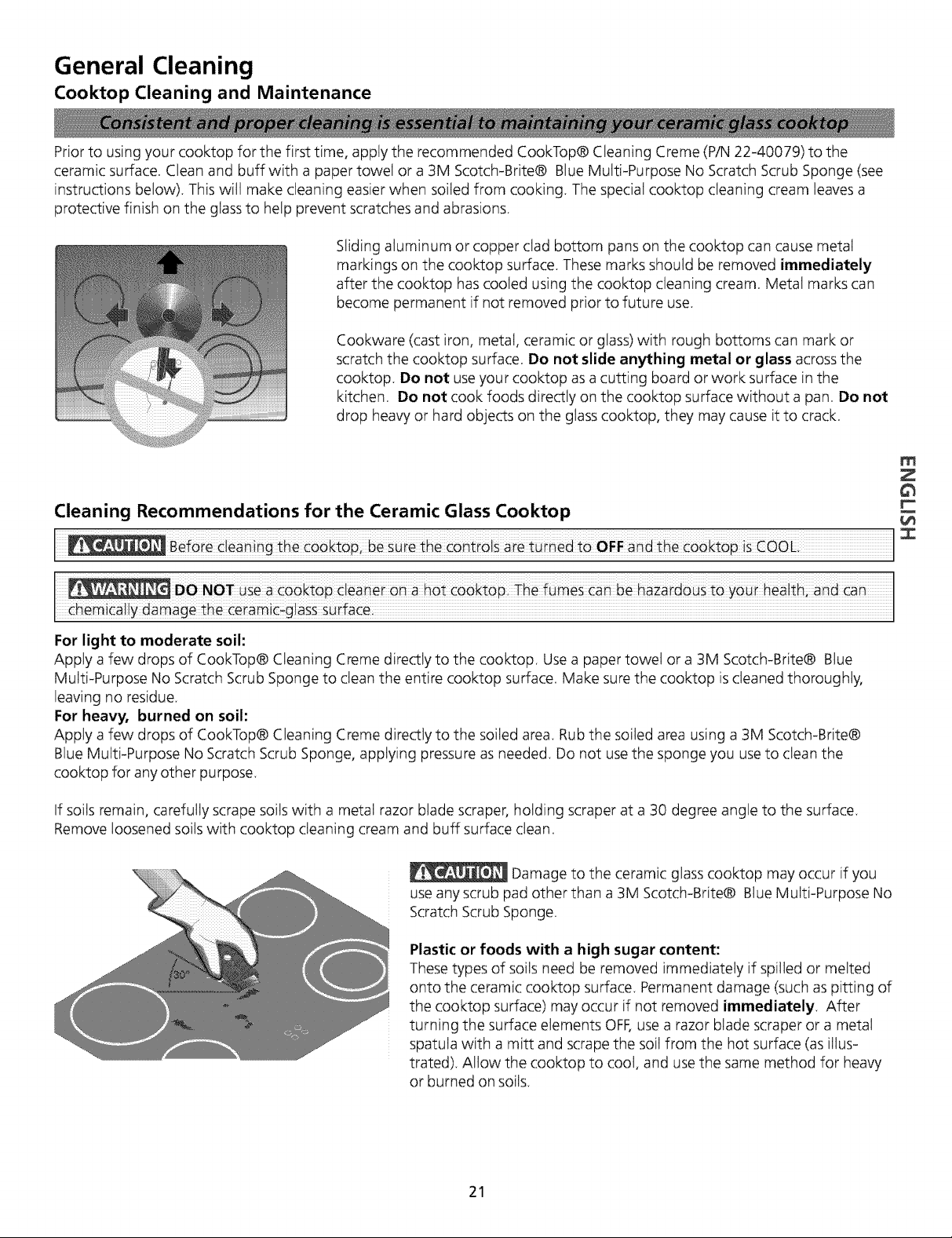 General Cleaning

Cooktop Cleaning and Maintenance

Consistent and proper cleaning is essential to maintaining your ceramic glass cooktop

Prior to using your cooktop for the first time, apply the recommended CookTop® Cleaning Creme (P/N 22-40079) to the ceramic surface. Clean and buff with a paper towel or a 3M Scotch-Brite® Blue Multi-Purpose No Scratch Scrub Sponge (see instructions below). This will make cleaning easier when soiled from cooking. The special cooktop cleaning cream leaves a protective finish on the glass to help prevent scratches and abrasions.

Sliding aluminum or copper clad bottom pans on the cooktop can cause metal markings on the cooktop surface. These marks should be removed immediately after the cooktop has cooled using the cooktop cleaning cream. Metal marks can become permanent if not removed prior to future use.

Cookware (cast iron, metal, ceramic or glass) with rough bottoms can mark or scratch the cooktop surface. Do not slide anything metal or glass across the cooktop. Do not use your cooktop as a cutting board or work surface in the kitchen. Do not cook foods directly on the cooktop surface without a pan. Do not drop heavy or hard objects on the glass cooktop, they may cause it to crack.

ENGLISH

Cleaning Recommendations for the Ceramic Glass Cooktop

CAUTION Before cleaning the cooktop, be sure the controls are turned to OFF and the cooktop is COOL.

WARNING DO NOT use a cooktop cleaner on a hot cooktop. The fumes can be hazardous to your health, and can chemically damage the ceramic-glass surface.

For light to moderate soil:
Apply a few drops of CookTop® Cleaning Creme directly to the cooktop. Use a paper towel or a 3M Scotch-Brite® Blue Multi-Purpose No Scratch Scrub Sponge to clean the entire cooktop surface. Make sure the cooktop is cleaned thoroughly, leaving no residue.
For heavy, burned on soil:
Apply a few drops of CookTop® Cleaning Creme directly to the soiled area. Rub the soiled area using a 3M Scotch-Brite® Blue Multi-Purpose No Scratch Scrub Sponge, applying pressure as needed. Do not use the sponge you use to clean the cooktop for any other purpose.

If soils remain, carefully scrape soils with a metal razor blade scraper, holding scraper at a 30 degree angle to the surface. Remove loosened soils with cooktop cleaning cream and buff surface clean.

30°

CAUTION Damage to the ceramic glass cooktop may occur if you use any scrub pad other than a 3M Scotch-Brite® Blue Multi-Purpose No Scratch Scrub Sponge.

Plastic or foods with a high sugar content:
These types of soils need be removed immediately if spilled or melted onto the ceramic cooktop surface. Permanent damage (such as pitting of the cooktop surface) may occur if not removed immediately. After turning the surface elements OFF, use a razor blade scraper or a metal spatula with a mitt and scrape the soil from the hot surface (as illustrated). Allow the cooktop to cool, and use the same method for heavy or burned on soils.

21